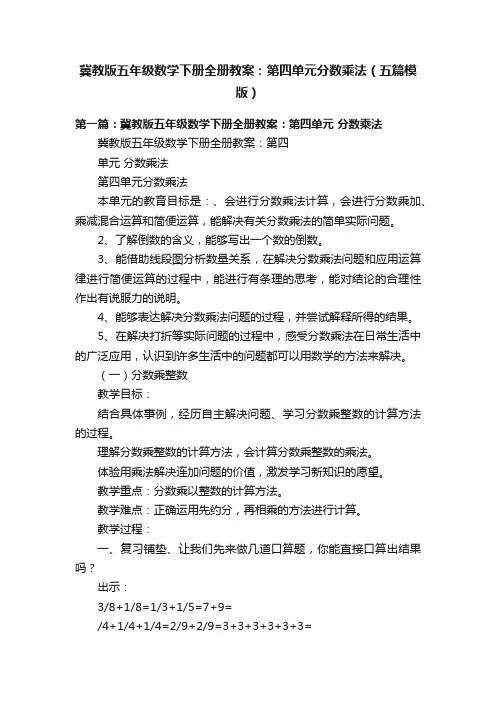 冀教版五年级数学下册全册教案：第四单元分数乘法（五篇模版）

第一篇：冀教版五年级数学下册全册教案：第四单元 分数乘法

冀教版五年级数学下册全册教案：第四

单元 分数乘法

第四单元分数乘法

本单元的教育目标是：、会进行分数乘法计算，会进行分数乘加、乘减混合运算和简便运算，能解决有关分数乘法的简单实际问题。

2、了解倒数的含义，能够写出一个数的倒数。

3、能借助线段图分析数量关系，在解决分数乘法问题和应用运算律进行简便运算的过程中，能进行有条理的思考，能对结论的合理性作出有说服力的说明。

4、能够表达解决分数乘法问题的过程，并尝试解释所得的结果。

5、在解决打折等实际问题的过程中，感受分数乘法在日常生活中的广泛应用，认识到许多生活中的问题都可以用数学的方法来解决。

（一）分数乘整数

教学目标：

结合具体事例，经历自主解决问题、学习分数乘整数的计算方法的过程。

理解分数乘整数的计算方法，会计算分数乘整数的乘法。

体验用乘法解决连加问题的价值，激发学习新知识的愿望。

教学重点：分数乘以整数的计算方法。

教学难点：正确运用先约分，再相乘的方法进行计算。

教学过程：

一、复习铺垫、让我们先来做几道口算题，你能直接口算出结果吗？

出示：

3/8+1/8=1/3+1/5=7+9=

/4+1/4+1/4=2/9+2/9=3+3+3+3+3+3=